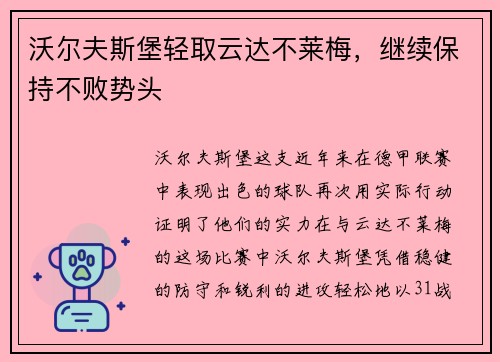 沃尔夫斯堡轻取云达不莱梅，继续保持不败势头

沃尔夫斯堡这支近年来在德甲联赛中表现出色的球队再次用实际行动证明了他们的实力在与云达不莱梅的这场比赛中沃尔夫斯堡凭借稳健的防守和锐利的进攻轻松地以31战